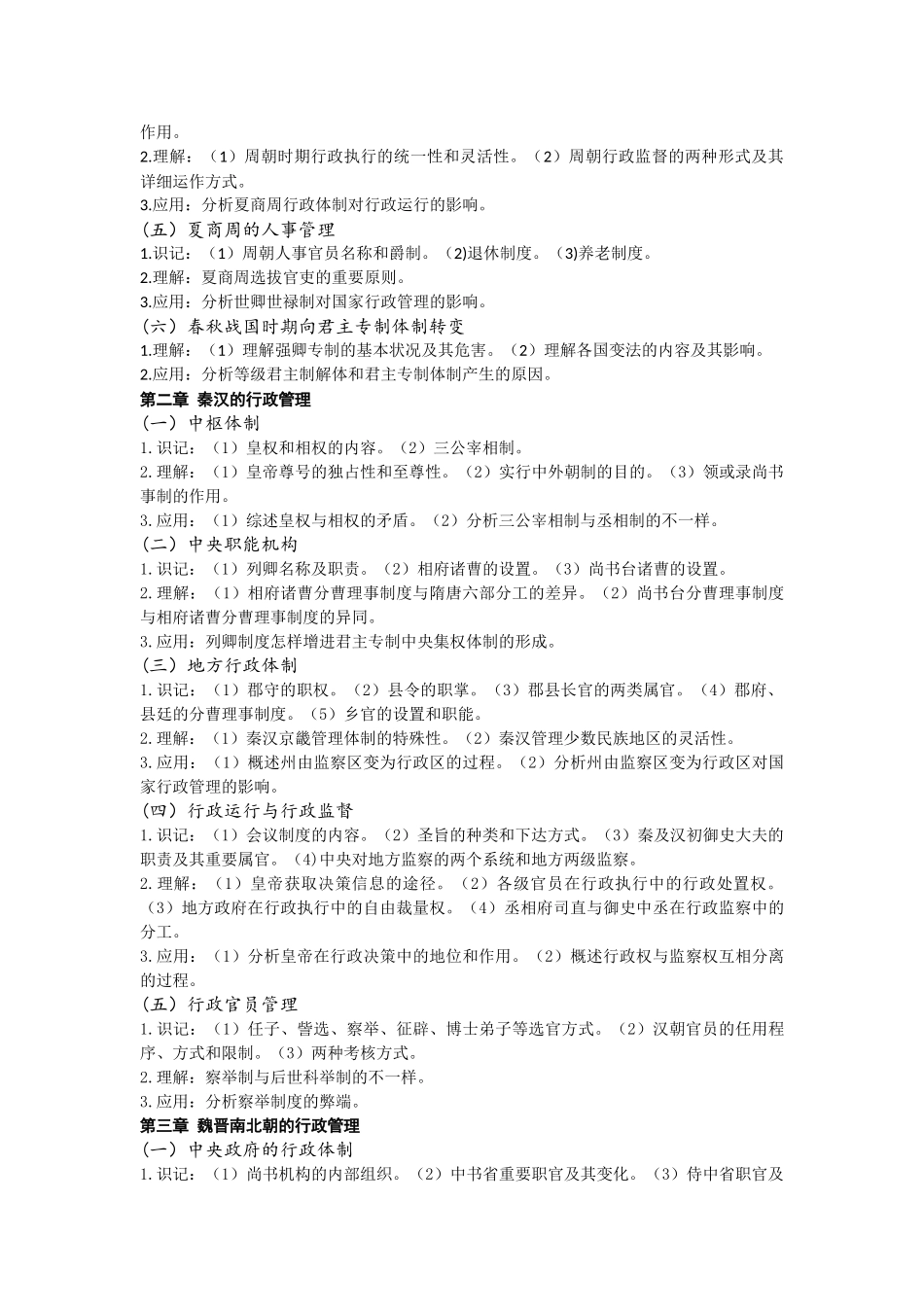 作用。
2.理解：（1）周朝时期行政执行的统一性和灵活性。（2）周朝行政监督的两种形式及其详细运作方式。
3.应用：分析夏商周行政体制对行政运行的影响。
（五）夏商周的人事管理
1.识记：（1）周朝人事官员名称和爵制。(2)退休制度。(3)养老制度。
2.理解：夏商周选拔官吏的重要原则。
3.应用：分析世卿世禄制对国家行政管理的影响。
（六）春秋战国时期向君主专制体制转变
1.理解：（1）理解强卿专制的基本状况及其危害。（2）理解各国变法的内容及其影响。
2.应用：分析等级君主制解体和君主专制体制产生的原因。
第二章 秦汉的行政管理
（一）中枢体制
1.识记：（1）皇权和相权的内容。（2）三公宰相制。
2.理解：（1）皇帝尊号的独占性和至尊性。（2）实行中外朝制的目的。（3）领或录尚书事制的作用。
3.应用：（1）综述皇权与相权的矛盾。（2）分析三公宰相制与丞相制的不一样。
（二）中央职能机构
1.识记：（1）列卿名称及职责。（2）相府诸曹的设置。（3）尚书台诸曹的设置。
2.理解：（1）相府诸曹分曹理事制度与隋唐六部分工的差异。（2）尚书台分曹理事制度与相府诸曹分曹理事制度的异同。
3.应用：列卿制度怎样增进君主专制中央集权体制的形成。
（三）地方行政体制
1.识记：（1）郡守的职权。（2）县令的职掌。（3）郡县长官的两类属官。（4）郡府、县廷的分曹理事制度。（5）乡官的设置和职能。
2.理解：（1）秦汉京畿管理体制的特殊性。（2）秦汉管理少数民族地区的灵活性。
3.应用：（1）概述州由监察区变为行政区的过程。（2）分析州由监察区变为行政区对国家行政管理的影响。
（四）行政运行与行政监督
1.识记：（1）会议制度的内容。（2）圣旨的种类和下达方式。（3）秦及汉初御史大夫的职责及其重要属官。(4)中央对地方监察的两个系统和地方两级监察。
2.理解：（1）皇帝获取决策信息的途径。（2）各级官员在行政执行中的行政处置权。（3）地方政府在行政执行中的自由裁量权。（4）丞相府司直与御史中丞在行政监察中的分工。
3.应用：（1）分析皇帝在行政决策中的地位和作用。（2）概述行政权与监察权互相分离的过程。
（五）行政官员管理
1.识记：（1）任子、訾选、察举、征辟、博士弟子等选官方式。（2）汉朝官员的任用程序、方式和限制。（3）两种考核方式。
2.理解：察举制与后世科举制的不一样。
3.应用：分析察举制度的弊端。
第三章 魏晋南北朝的行政管理
（一）中央政府的行政体制
1.识记：（1）尚书机构的内部组织。（2）中书省重要职官及其变化。（3）侍中省职官及